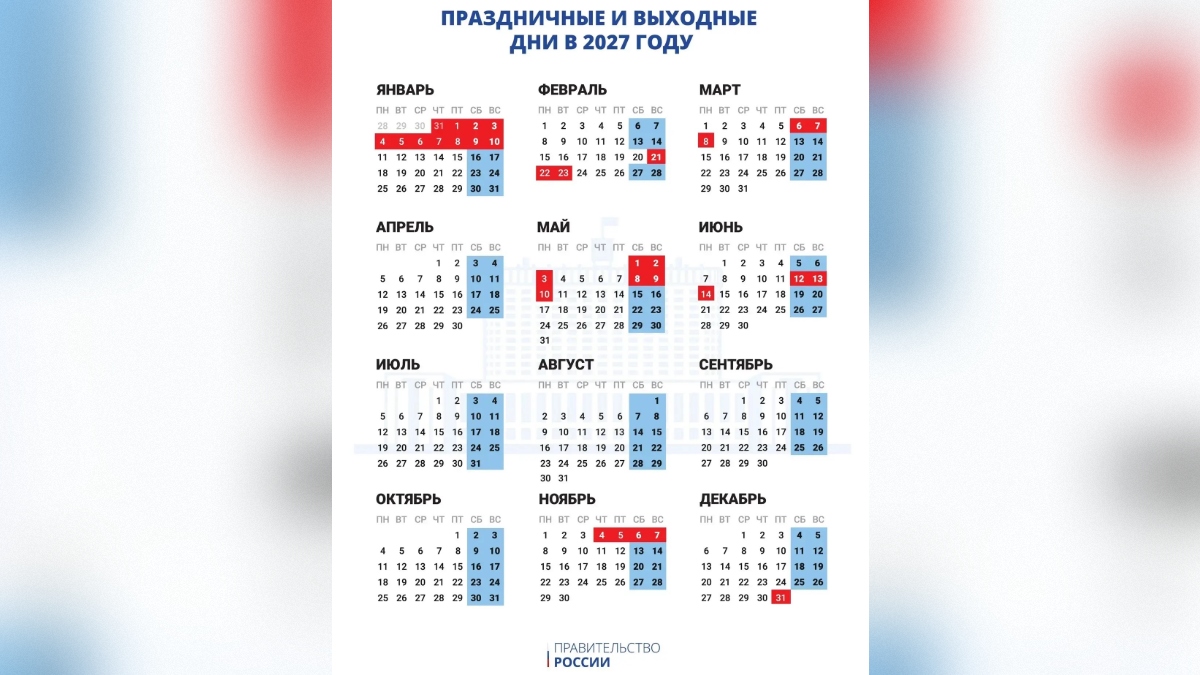 ПРАЗДНИЧНЫЕ И ВЫХОДНЫЕ ДНИ В 2027 ГОДУ

ЯНВАРЬ

| ПН | ВТ | СР | ЧТ | ПТ | СБ | ВС |
|---|---|---|---|---|---|---|
| 28 | 29 | 30 | 31 | 1 | 2 | 3 |
| 4 | 5 | 6 | 7 | 8 | 9 | 10 |
| 11 | 12 | 13 | 14 | 15 | 16 | 17 |
| 18 | 19 | 20 | 21 | 22 | 23 | 24 |
| 25 | 26 | 27 | 28 | 29 | 30 | 31 |

ФЕВРАЛЬ

| ПН | ВТ | СР | ЧТ | ПТ | СБ | ВС |
|---|---|---|---|---|---|---|
| 1 | 2 | 3 | 4 | 5 | 6 | 7 |
| 8 | 9 | 10 | 11 | 12 | 13 | 14 |
| 15 | 16 | 17 | 18 | 19 | 20 | 21 |
| 22 | 23 | 24 | 25 | 26 | 27 | 28 |

МАРТ

| ПН | ВТ | СР | ЧТ | ПТ | СБ | ВС |
|---|---|---|---|---|---|---|
| 1 | 2 | 3 | 4 | 5 | 6 | 7 |
| 8 | 9 | 10 | 11 | 12 | 13 | 14 |
| 15 | 16 | 17 | 18 | 19 | 20 | 21 |
| 22 | 23 | 24 | 25 | 26 | 27 | 28 |
| 29 | 30 | 31 | | | | |

АПРЕЛЬ

| ПН | ВТ | СР | ЧТ | ПТ | СБ | ВС |
|---|---|---|---|---|---|---|
| | | | 1 | 2 | 3 | 4 |
| 5 | 6 | 7 | 8 | 9 | 10 | 11 |
| 12 | 13 | 14 | 15 | 16 | 17 | 18 |
| 19 | 20 | 21 | 22 | 23 | 24 | 25 |
| 26 | 27 | 28 | 29 | 30 | | |

МАЙ

| ПН | ВТ | СР | ЧТ | ПТ | СБ | ВС |
|---|---|---|---|---|---|---|
| | | | | | 1 | 2 |
| 3 | 4 | 5 | 6 | 7 | 8 | 9 |
| 10 | 11 | 12 | 13 | 14 | 15 | 16 |
| 17 | 18 | 19 | 20 | 21 | 22 | 23 |
| 24 | 25 | 26 | 27 | 28 | 29 | 30 |
| 31 | | | | | | |

ИЮНЬ

| ПН | ВТ | СР | ЧТ | ПТ | СБ | ВС |
|---|---|---|---|---|---|---|
| | 1 | 2 | 3 | 4 | 5 | 6 |
| 7 | 8 | 9 | 10 | 11 | 12 | 13 |
| 14 | 15 | 16 | 17 | 18 | 19 | 20 |
| 21 | 22 | 23 | 24 | 25 | 26 | 27 |
| 28 | 29 | 30 | | | | |

ИЮЛЬ

| ПН | ВТ | СР | ЧТ | ПТ | СБ | ВС |
|---|---|---|---|---|---|---|
| | | | 1 | 2 | 3 | 4 |
| 5 | 6 | 7 | 8 | 9 | 10 | 11 |
| 12 | 13 | 14 | 15 | 16 | 17 | 18 |
| 19 | 20 | 21 | 22 | 23 | 24 | 25 |
| 26 | 27 | 28 | 29 | 30 | 31 | |

АВГУСТ

| ПН | ВТ | СР | ЧТ | ПТ | СБ | ВС |
|---|---|---|---|---|---|---|
| | | | | | | 1 |
| 2 | 3 | 4 | 5 | 6 | 7 | 8 |
| 9 | 10 | 11 | 12 | 13 | 14 | 15 |
| 16 | 17 | 18 | 19 | 20 | 21 | 22 |
| 23 | 24 | 25 | 26 | 27 | 28 | 29 |
| 30 | 31 | | | | | |

СЕНТЯБРЬ

| ПН | ВТ | СР | ЧТ | ПТ | СБ | ВС |
|---|---|---|---|---|---|---|
| | | 1 | 2 | 3 | 4 | 5 |
| 6 | 7 | 8 | 9 | 10 | 11 | 12 |
| 13 | 14 | 15 | 16 | 17 | 18 | 19 |
| 20 | 21 | 22 | 23 | 24 | 25 | 26 |
| 27 | 28 | 29 | 30 | | | |

ОКТЯБРЬ

| ПН | ВТ | СР | ЧТ | ПТ | СБ | ВС |
|---|---|---|---|---|---|---|
| | | | | 1 | 2 | 3 |
| 4 | 5 | 6 | 7 | 8 | 9 | 10 |
| 11 | 12 | 13 | 14 | 15 | 16 | 17 |
| 18 | 19 | 20 | 21 | 22 | 23 | 24 |
| 25 | 26 | 27 | 28 | 29 | 30 | 31 |

НОЯБРЬ

| ПН | ВТ | СР | ЧТ | ПТ | СБ | ВС |
|---|---|---|---|---|---|---|
| 1 | 2 | 3 | 4 | 5 | 6 | 7 |
| 8 | 9 | 10 | 11 | 12 | 13 | 14 |
| 15 | 16 | 17 | 18 | 19 | 20 | 21 |
| 22 | 23 | 24 | 25 | 26 | 27 | 28 |
| 29 | 30 | | | | | |

ДЕКАБРЬ

| ПН | ВТ | СР | ЧТ | ПТ | СБ | ВС |
|---|---|---|---|---|---|---|
| | | 1 | 2 | 3 | 4 | 5 |
| 6 | 7 | 8 | 9 | 10 | 11 | 12 |
| 13 | 14 | 15 | 16 | 17 | 18 | 19 |
| 20 | 21 | 22 | 23 | 24 | 25 | 26 |
| 27 | 28 | 29 | 30 | 31 | | |

ПРАВИТЕЛЬСТВО РОССИИ